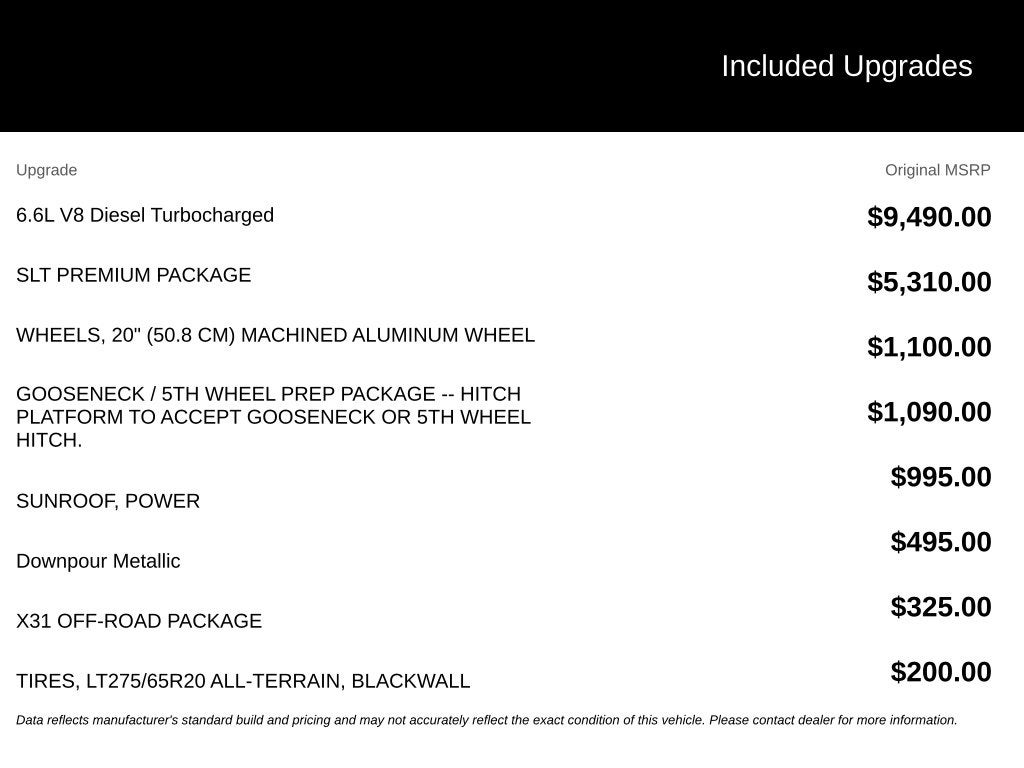 Included Upgrades

| Upgrade | Original MSRP |
|---|---|
| 6.6L V8 Diesel Turbocharged | $9,490.00 |
| SLT PREMIUM PACKAGE | $5,310.00 |
| WHEELS, 20" (50.8 CM) MACHINED ALUMINUM WHEEL | $1,100.00 |
| GOOSENECK / 5TH WHEEL PREP PACKAGE -- HITCH PLATFORM TO ACCEPT GOOSENECK OR 5TH WHEEL HITCH. | $1,090.00 |
| SUNROOF, POWER | $995.00 |
| Downpour Metallic | $495.00 |
| X31 OFF-ROAD PACKAGE | $325.00 |
| TIRES, LT275/65R20 ALL-TERRAIN, BLACKWALL | $200.00 |

Data reflects manufacturer's standard build and pricing and may not accurately reflect the exact condition of this vehicle. Please contact dealer for more information.